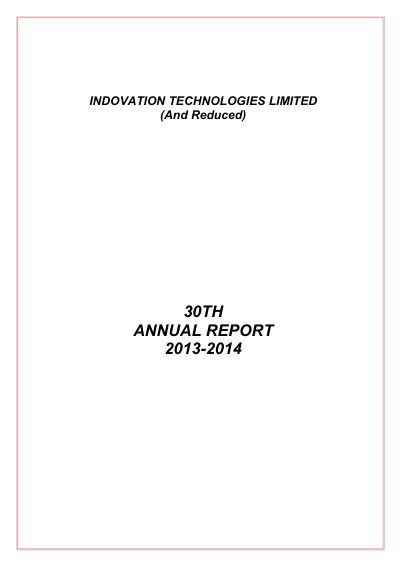 INDOVATION TECHNOLOGIES LIMITED
(And Reduced)

30TH
ANNUAL REPORT
2013-2014